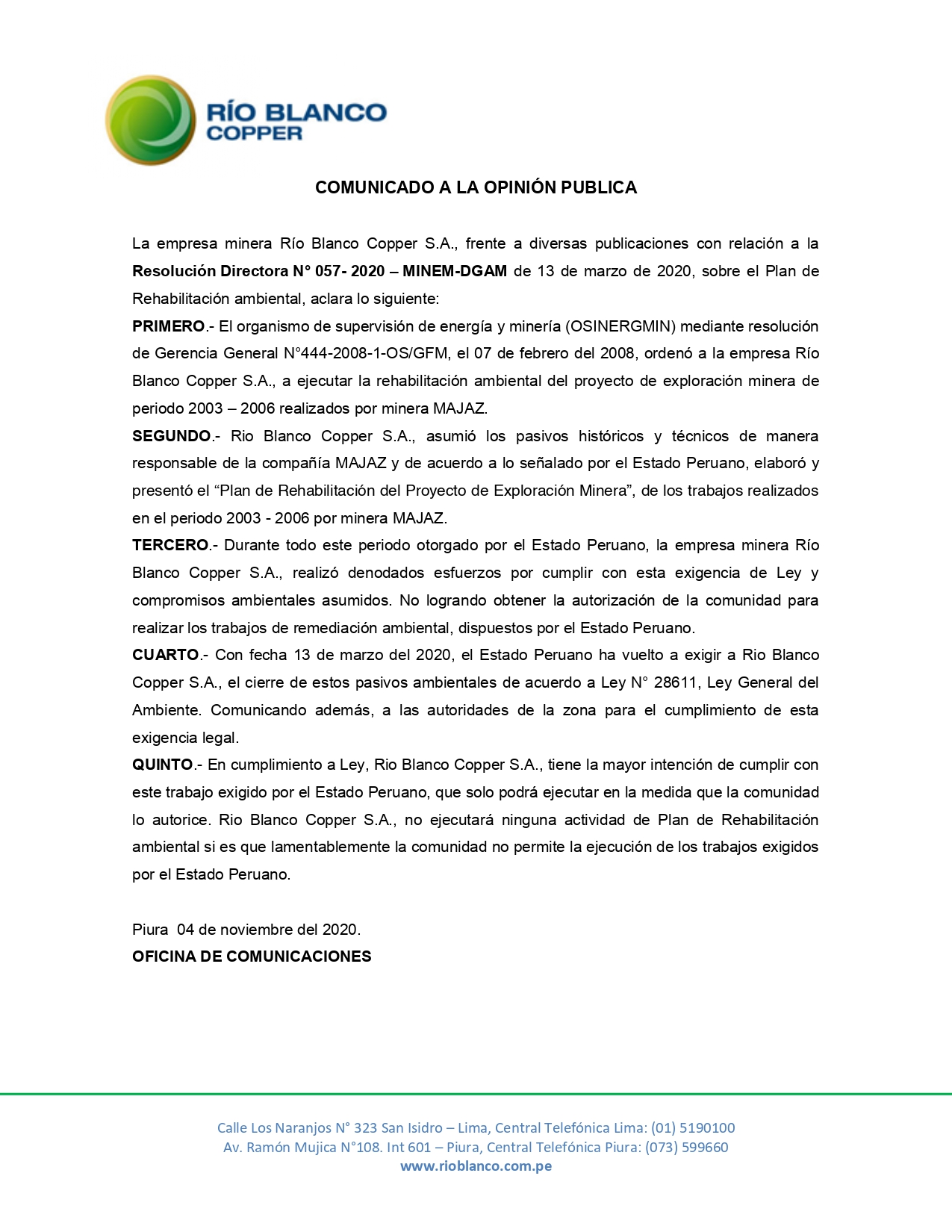 RÍO BLANCO
COPPER

COMUNICADO A LA OPINIÓN PUBLICA

La empresa minera Río Blanco Copper S.A., frente a diversas publicaciones con relación a la Resolución Directora N° 057- 2020 – MINEM-DGAM de 13 de marzo de 2020, sobre el Plan de Rehabilitación ambiental, aclara lo siguiente:

PRIMERO.- El organismo de supervisión de energía y minería (OSINERGMIN) mediante resolución de Gerencia General N°444-2008-1-OS/GFM, el 07 de febrero del 2008, ordenó a la empresa Río Blanco Copper S.A., a ejecutar la rehabilitación ambiental del proyecto de exploración minera de periodo 2003 – 2006 realizados por minera MAJAZ.

SEGUNDO.- Rio Blanco Copper S.A., asumió los pasivos históricos y técnicos de manera responsable de la compañía MAJAZ y de acuerdo a lo señalado por el Estado Peruano, elaboró y presentó el “Plan de Rehabilitación del Proyecto de Exploración Minera”, de los trabajos realizados en el periodo 2003 - 2006 por minera MAJAZ.

TERCERO.- Durante todo este periodo otorgado por el Estado Peruano, la empresa minera Río Blanco Copper S.A., realizó denodados esfuerzos por cumplir con esta exigencia de Ley y compromisos ambientales asumidos. No logrando obtener la autorización de la comunidad para realizar los trabajos de remediación ambiental, dispuestos por el Estado Peruano.

CUARTO.- Con fecha 13 de marzo del 2020, el Estado Peruano ha vuelto a exigir a Rio Blanco Copper S.A., el cierre de estos pasivos ambientales de acuerdo a Ley N° 28611, Ley General del Ambiente. Comunicando además, a las autoridades de la zona para el cumplimiento de esta exigencia legal.

QUINTO.- En cumplimiento a Ley, Rio Blanco Copper S.A., tiene la mayor intención de cumplir con este trabajo exigido por el Estado Peruano, que solo podrá ejecutar en la medida que la comunidad lo autorice. Rio Blanco Copper S.A., no ejecutará ninguna actividad de Plan de Rehabilitación ambiental si es que lamentablemente la comunidad no permite la ejecución de los trabajos exigidos por el Estado Peruano.

Piura 04 de noviembre del 2020.
OFICINA DE COMUNICACIONES

Calle Los Naranjos N° 323 San Isidro – Lima, Central Telefónica Lima: (01) 5190100
Av. Ramón Mujica N°108. Int 601 – Piura, Central Telefónica Piura: (073) 599660
www.rioblanco.com.pe